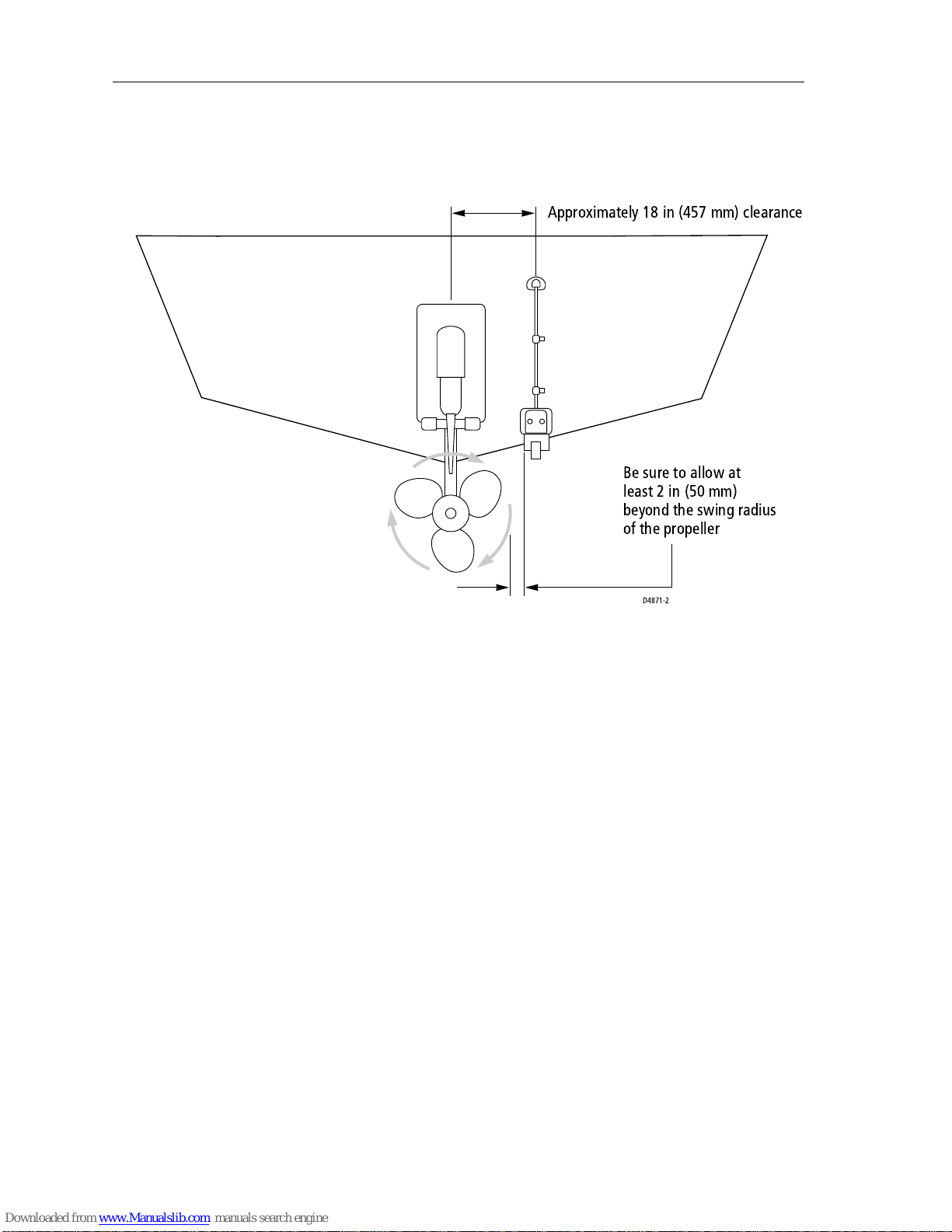 Approximately 18 in (457 mm) clearance

Be sure to allow at least 2 in (50 mm) beyond the swing radius of the propeller

D4871-2

Downloaded from www.Manualslib.com manuals search engine